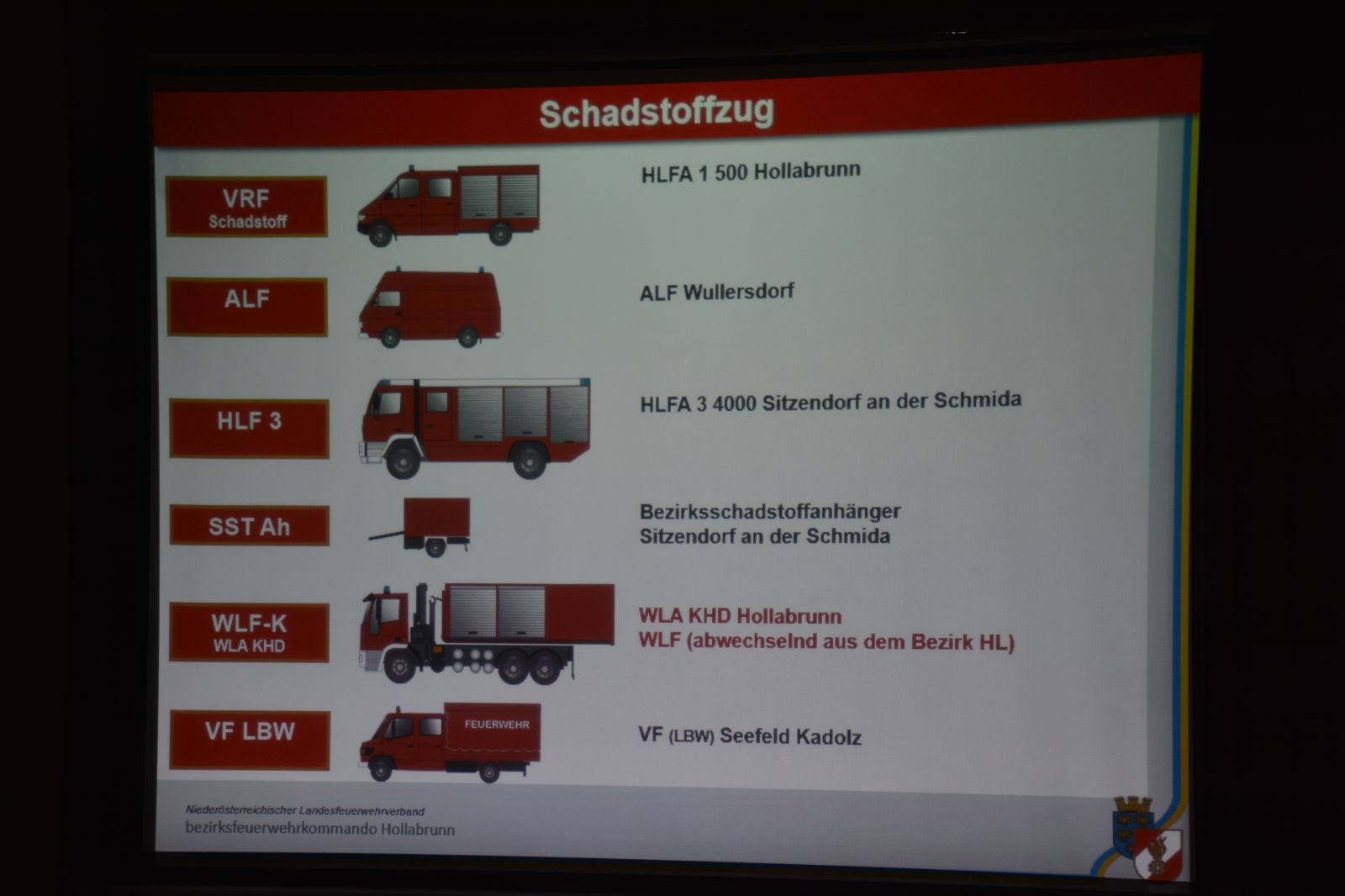 Schadstoffzug

VRF
Schadstoff

HLFA 1 500 Hollabrunn

ALF

ALF Wullersdorf

HLF 3

HLFA 3 4000 Sitzendorf an der Schmida

SST Ah

Bezirksschadstoffanhänger
Sitzendorf an der Schmida

WLF-K
WLA KHD

WLA KHD Hollabrunn
WLF (abwechselnd aus dem Bezirk HL)

VF LBW

FEUERWEHR

VF (LBW) Seefeld Kadolz

Niederösterreichischer Landesfeuerwehrverband
bezirksfeuerwehrkommando Hollabrunn